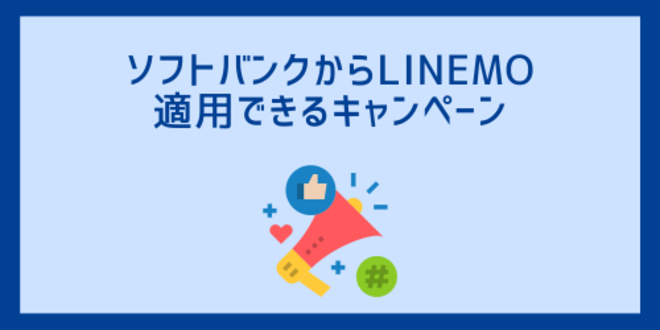 ソフトバンクからLINEMO
適用できるキャンペーン

#